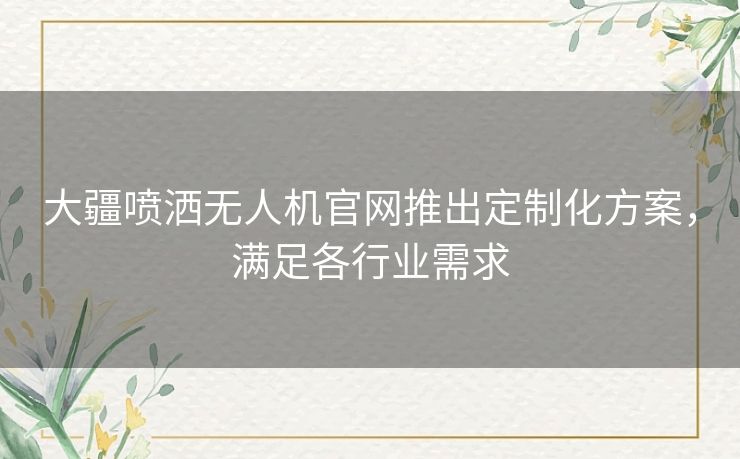 大疆喷洒无人机官网推出定制化方案，满足各行业需求